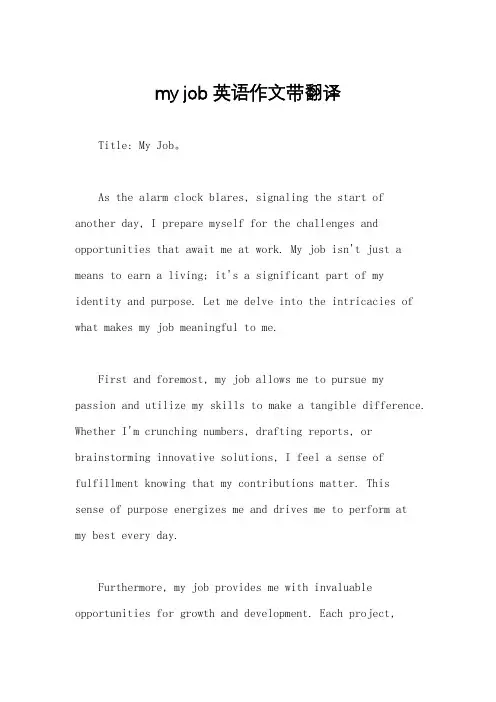 my job 英语作文带翻译

Title: My Job。

As the alarm clock blares, signaling the start of another day, I prepare myself for the challenges and opportunities that await me at work. My job isn't just a means to earn a living; it's a significant part of my identity and purpose. Let me delve into the intricacies of what makes my job meaningful to me.

First and foremost, my job allows me to pursue my passion and utilize my skills to make a tangible difference. Whether I'm crunching numbers, drafting reports, or brainstorming innovative solutions, I feel a sense of fulfillment knowing that my contributions matter. This sense of purpose energizes me and drives me to perform at my best every day.

Furthermore, my job provides me with invaluable opportunities for growth and development. Each project,